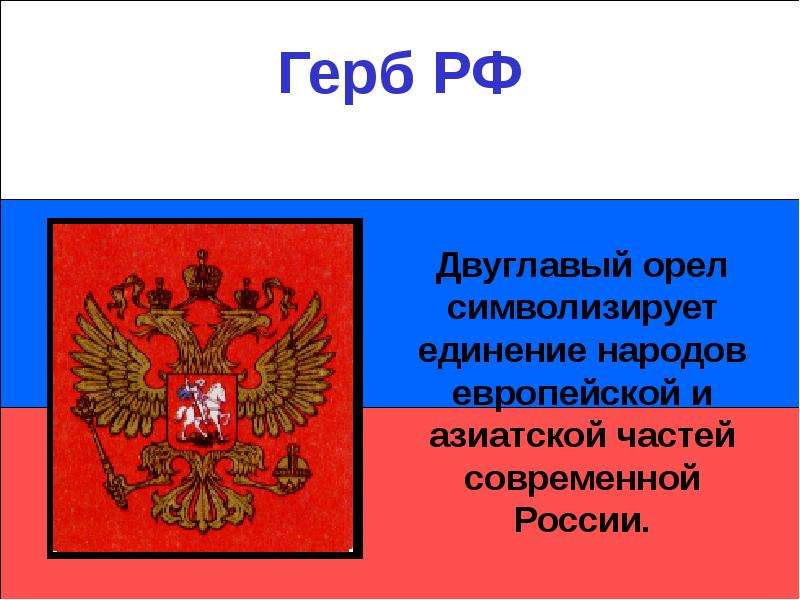 Герб РФ

Двуглавый орел символизирует единение народов европейской и азиатской частей современной России.